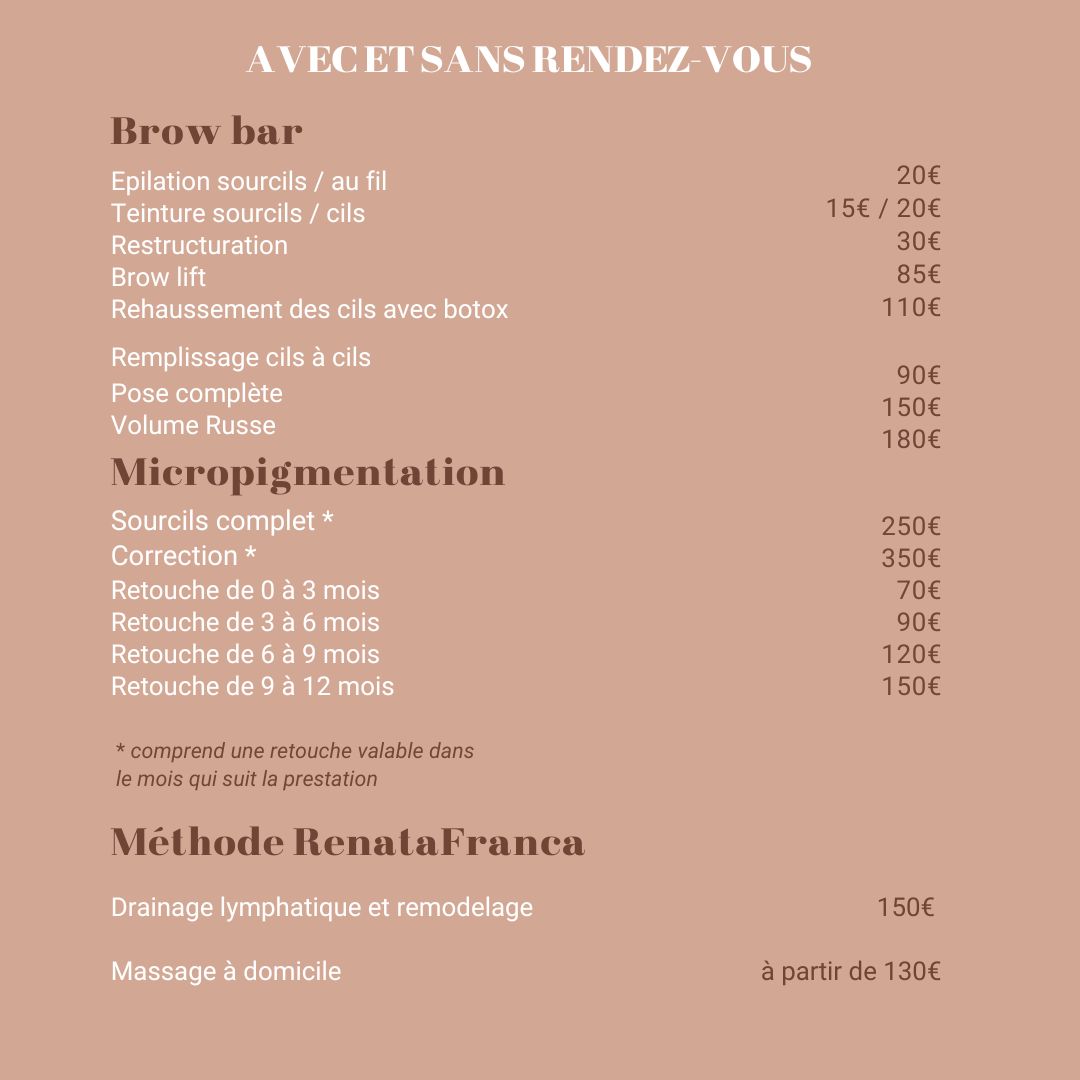 AVEC ET SANS RENDEZ-VOUS

Brow bar

Epilation sourcils / au fil 20€
Teinture sourcils / cils 15€ / 20€
Restructuration 30€
Brow lift 85€
Rehaussement des cils avec botox 110€

Remplissage cils à cils 90€
Pose complète 150€
Volume Russe 180€

Micropigmentation

Sourcils complet * 250€
Correction * 350€
Retouche de 0 à 3 mois 70€
Retouche de 3 à 6 mois 90€
Retouche de 6 à 9 mois 120€
Retouche de 9 à 12 mois 150€

* comprend une retouche valable dans le mois qui suit la prestation

Méthode RenataFranca

Drainage lymphatique et remodelage 150€

Massage à domicile à partir de 130€